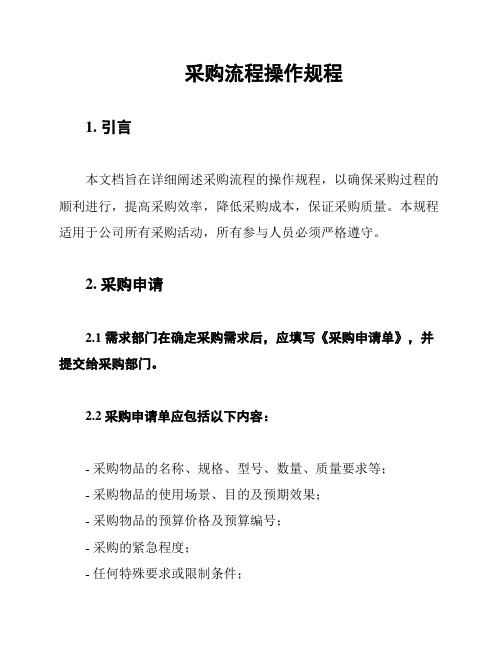 采购流程操作规程

1. 引言

本文档旨在详细阐述采购流程的操作规程，以确保采购过程的顺利进行，提高采购效率，降低采购成本，保证采购质量。本规程适用于公司所有采购活动，所有参与人员必须严格遵守。

2. 采购申请

2.1 需求部门在确定采购需求后，应填写《采购申请单》，并提交给采购部门。

2.2 采购申请单应包括以下内容：

- 采购物品的名称、规格、型号、数量、质量要求等；
- 采购物品的使用场景、目的及预期效果；
- 采购物品的预算价格及预算编号；
- 采购的紧急程度；
- 任何特殊要求或限制条件；